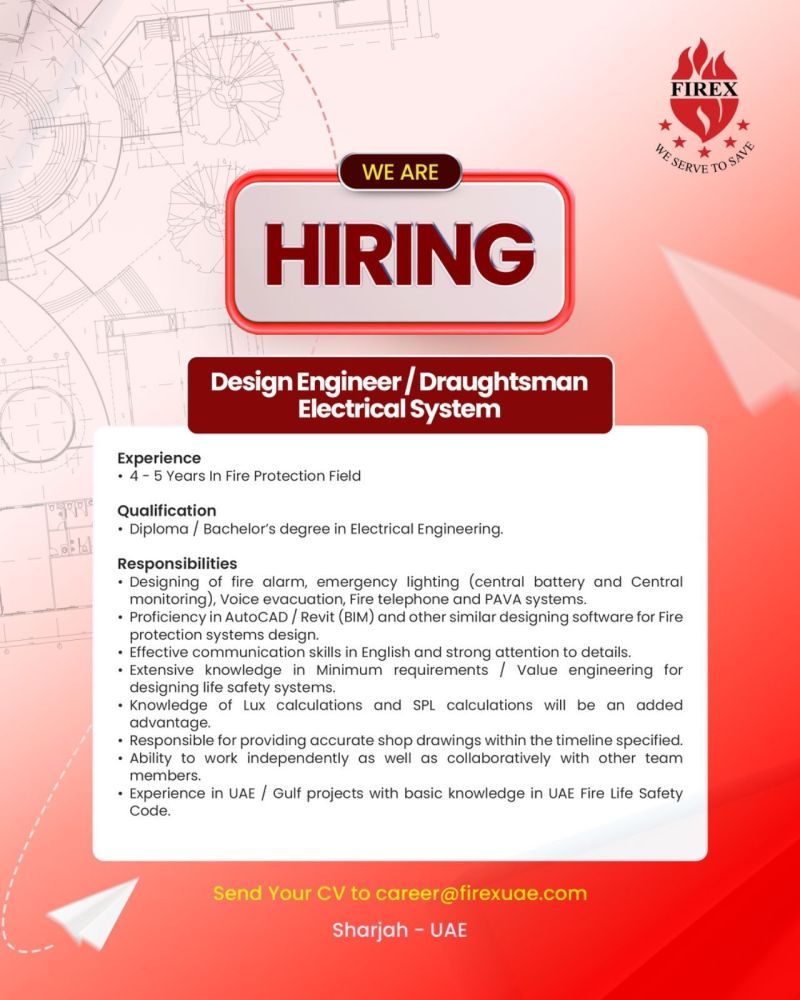 FIREX
WE SERVE TO SAVE

WE ARE
HIRING

Design Engineer / Draughtsman
Electrical System

Experience
• 4 - 5 Years In Fire Protection Field

Qualification
• Diploma / Bachelor's degree in Electrical Engineering.

Responsibilities
• Designing of fire alarm, emergency lighting (central battery and Central monitoring), Voice evacuation, Fire telephone and PAVA systems.
• Proficiency in AutoCAD / Revit (BIM) and other similar designing software for Fire protection systems design.
• Effective communication skills in English and strong attention to details.
• Extensive knowledge in Minimum requirements / Value engineering for designing life safety systems.
• Knowledge of Lux calculations and SPL calculations will be an added advantage.
• Responsible for providing accurate shop drawings within the timeline specified.
• Ability to work independently as well as collaboratively with other team members.
• Experience in UAE / Gulf projects with basic knowledge in UAE Fire Life Safety Code.

Send Your CV to career@firexuae.com
Sharjah - UAE